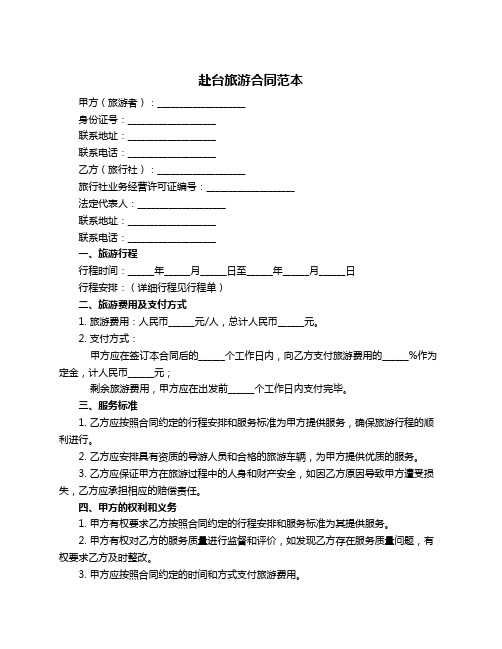 赴台旅游合同范本

甲方（旅游者）：__________________

身份证号：__________________

联系地址：__________________

联系电话：__________________

乙方（旅行社）：__________________

旅行社业务经营许可证编号：__________________

法定代表人：__________________

联系地址：__________________

联系电话：__________________

一、旅游行程

行程时间：_____年_____月_____日至_____年_____月_____日

行程安排：（详细行程见行程单）

二、旅游费用及支付方式

1. 旅游费用：人民币_____元/人，总计人民币_____元。

2. 支付方式：

甲方应在签订本合同后的_____个工作日内，向乙方支付旅游费用的_____%作为定金，计人民币_____元；

剩余旅游费用，甲方应在出发前_____个工作日内支付完毕。

三、服务标准

1. 乙方应按照合同约定的行程安排和服务标准为甲方提供服务，确保旅游行程的顺利进行。

2. 乙方应安排具有资质的导游人员和合格的旅游车辆，为甲方提供优质的服务。

3. 乙方应保证甲方在旅游过程中的人身和财产安全，如因乙方原因导致甲方遭受损失，乙方应承担相应的赔偿责任。

四、甲方的权利和义务

1. 甲方有权要求乙方按照合同约定的行程安排和服务标准为其提供服务。

2. 甲方有权对乙方的服务质量进行监督和评价，如发现乙方存在服务质量问题，有权要求乙方及时整改。

3. 甲方应按照合同约定的时间和方式支付旅游费用。